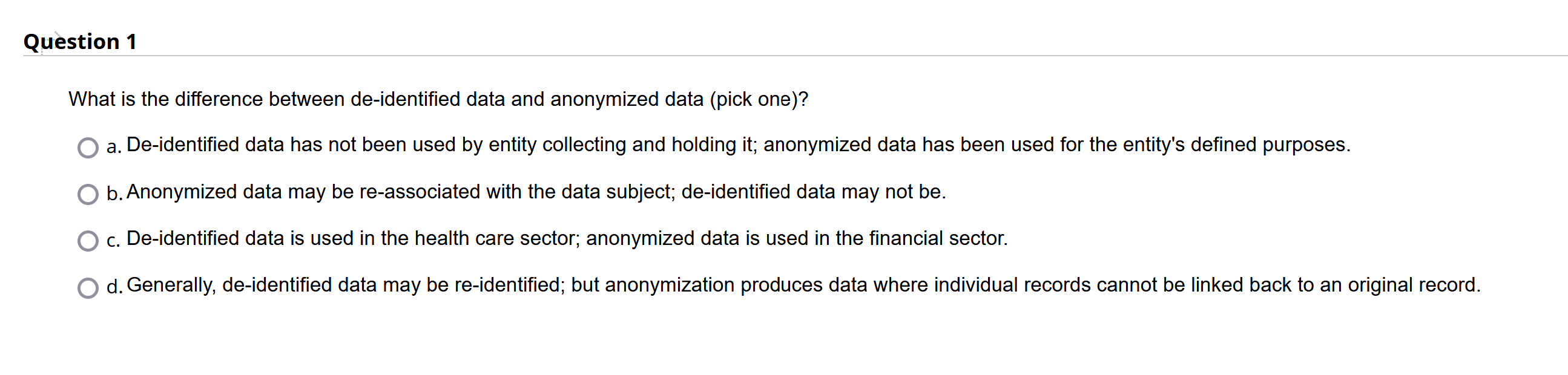 Question 1

What is the difference between de-identified data and anonymized data (pick one)?

a. De-identified data has not been used by entity collecting and holding it; anonymized data has been used for the entity's defined purposes.

b. Anonymized data may be re-associated with the data subject; de-identified data may not be.

c. De-identified data is used in the health care sector; anonymized data is used in the financial sector.

d. Generally, de-identified data may be re-identified; but anonymization produces data where individual records cannot be linked back to an original record.